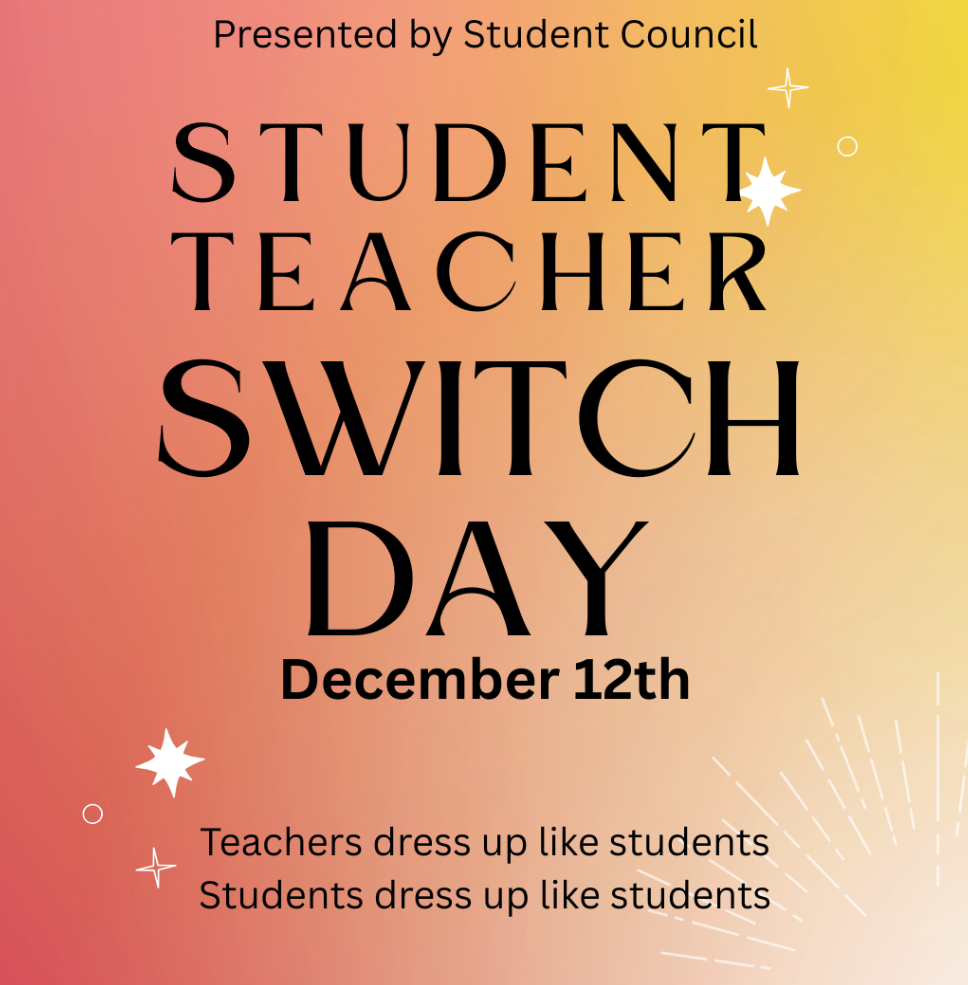 Presented by Student Council

STUDENT
TEACHER
SWITCH
DAY

December 12th

Teachers dress up like students
Students dress up like students